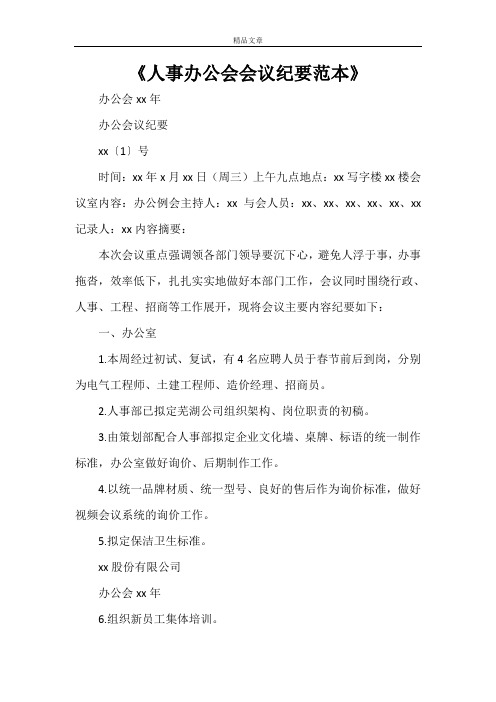 精品文章

《人事办公会会议纪要范本》

办公会 xx 年

办公会议纪要

xx〔1〕号

时间：xx 年 x 月 xx 日（周三）上午九点地点：xx 写字楼 xx 楼会议室内容：办公例会主持人：xx 与会人员：xx、xx、xx、xx、xx、xx 记录人：xx 内容摘要：

本次会议重点强调领各部门领导要沉下心，避免人浮于事，办事拖沓，效率低下，扎扎实实地做好本部门工作，会议同时围绕行政、人事、工程、招商等工作展开，现将会议主要内容纪要如下：

一、办公室

1.本周经过初试、复试，有 4 名应聘人员于春节前后到岗，分别为电气工程师、土建工程师、造价经理、招商员。

2.人事部已拟定芜湖公司组织架构、岗位职责的初稿。

3.由策划部配合人事部拟定企业文化墙、桌牌、标语的统一制作标准，办公室做好询价、后期制作工作。

4.以统一品牌材质、统一型号、良好的售后作为询价标准，做好视频会议系统的询价工作。

5.拟定保洁卫生标准。

xx 股份有限公司

办公会 xx 年

6.组织新员工集体培训。